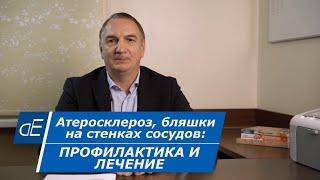 dE

Атеросклероз, бляшки на стенках сосудов:

ПРОФИЛАКТИКА И ЛЕЧЕНИЕ